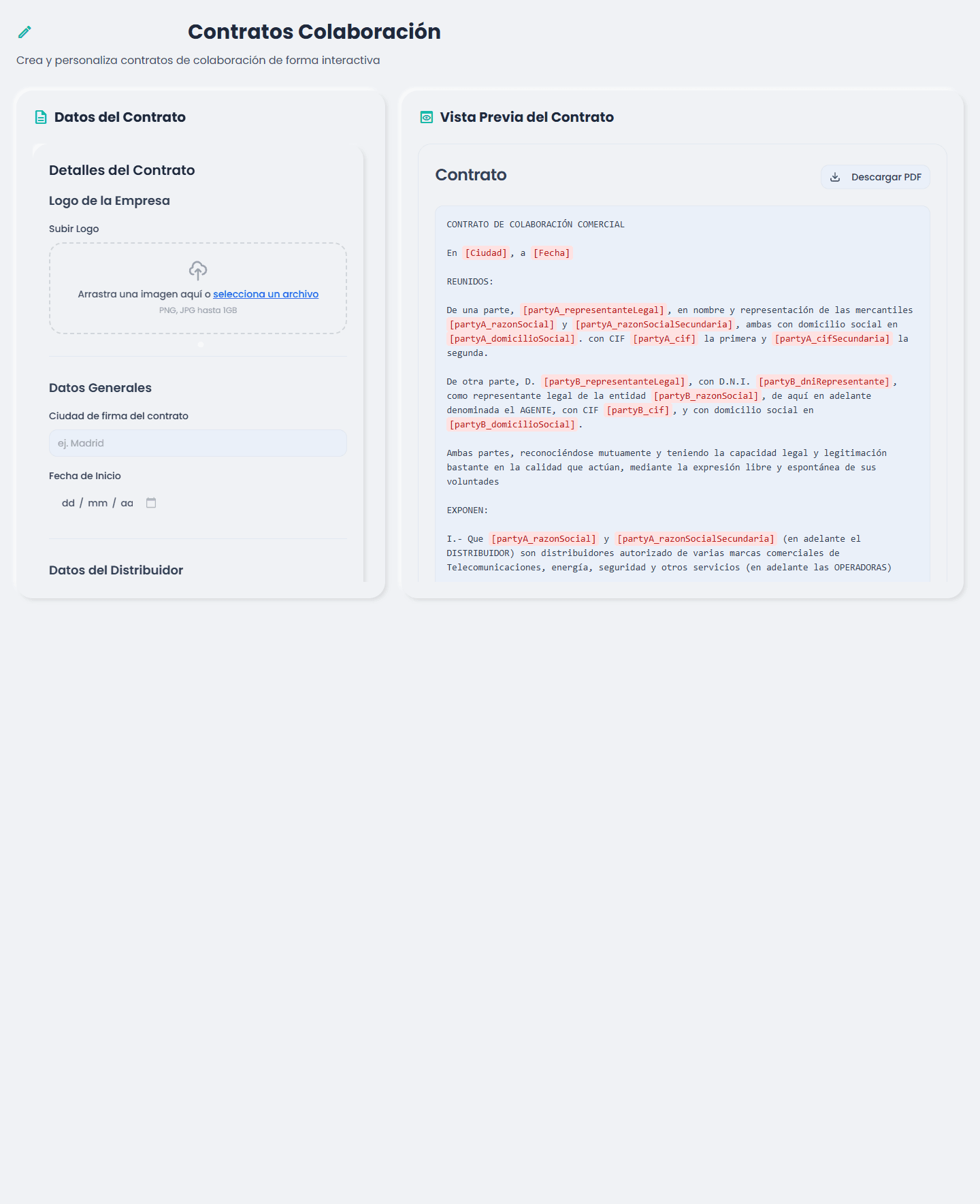 Contratos Colaboración

Crea y personaliza contratos de colaboración de forma interactiva

Datos del Contrato

Detalles del Contrato

Logo de la Empresa

Subir Logo

Arrastra una imagen aquí o selecciona un archivo
PNG, JPG hasta 1GB

Datos Generales

Ciudad de firma del contrato

ej. Madrid

Fecha de Inicio

dd / mm / aa

Datos del Distribuidor

Vista Previa del Contrato

Contrato

Descargar PDF

CONTRATO DE COLABORACIÓN COMERCIAL

En [Ciudad], a [Fecha]

REUNIDOS:

De una parte, [partyA_representanteLegal], en nombre y representación de las mercantiles [partyA_razonSocial] y [partyA_razonSocialSecundaria], ambas con domicilio social en [partyA_domicilioSocial]. con CIF [partyA_cif] la primera y [partyA_cifSecundaria] la segunda.

De otra parte, D. [partyB_representanteLegal], con D.N.I. [partyB_dniRepresentante], como representante legal de la entidad [partyB_razonSocial], de aquí en adelante denominada el AGENTE, con CIF [partyB_cif], y con domicilio social en [partyB_domicilioSocial].

Ambas partes, reconociéndose mutuamente y teniendo la capacidad legal y legitimación bastante en la calidad que actúan, mediante la expresión libre y espontánea de sus voluntades

EXPONEN:

I.- Que [partyA_razonSocial] y [partyA_razonSocialSecundaria] (en adelante el DISTRIBUIDOR) son distribuidores autorizado de varias marcas comerciales de Telecomunicaciones, energía, seguridad y otros servicios (en adelante las OPERADORAS)